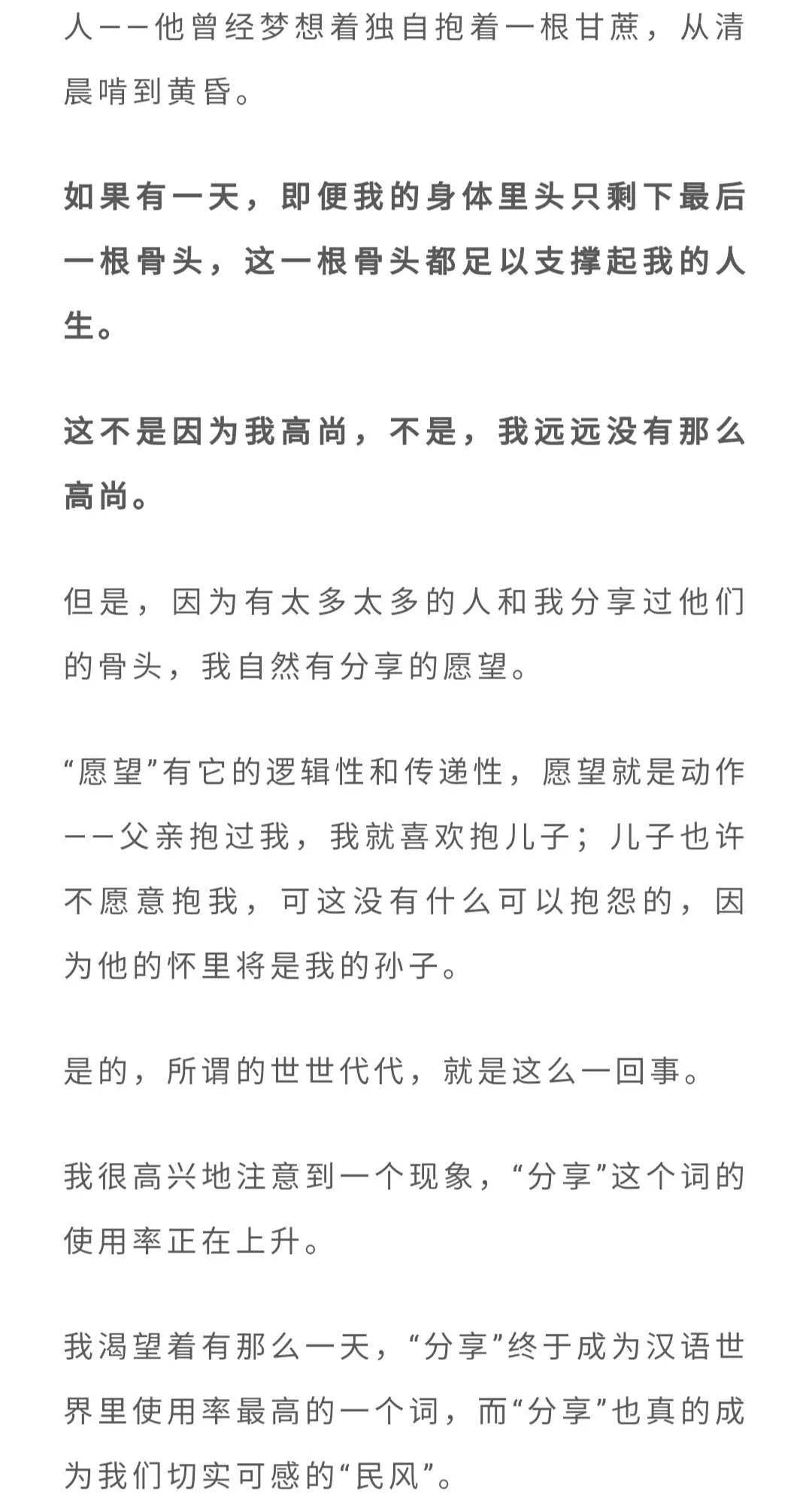 人——他曾经梦想着独自抱着一根甘蔗，从清晨啃到黄昏。

如果有一天，即便我的身体里头只剩下最后一根骨头，这一根骨头都足以支撑起我的人生。

这不是因为我高尚，不是，我远远没有那么高尚。

但是，因为有太多太多的人和我分享过他们的骨头，我自然有分享的愿望。

“愿望”有它的逻辑性和传递性，愿望就是动作——父亲抱过我，我就喜欢抱儿子；儿子也许不愿意抱我，可这没有什么可以抱怨的，因为他的怀里将是我的孙子。

是的，所谓的世世代代，就是这么一回事。

我很高兴地注意到一个现象，“分享”这个词的使用率正在上升。

我渴望着有那么一天，“分享”终于成为汉语世界里使用率最高的一个词，而“分享”也真的成为我们切实可感的“民风”。